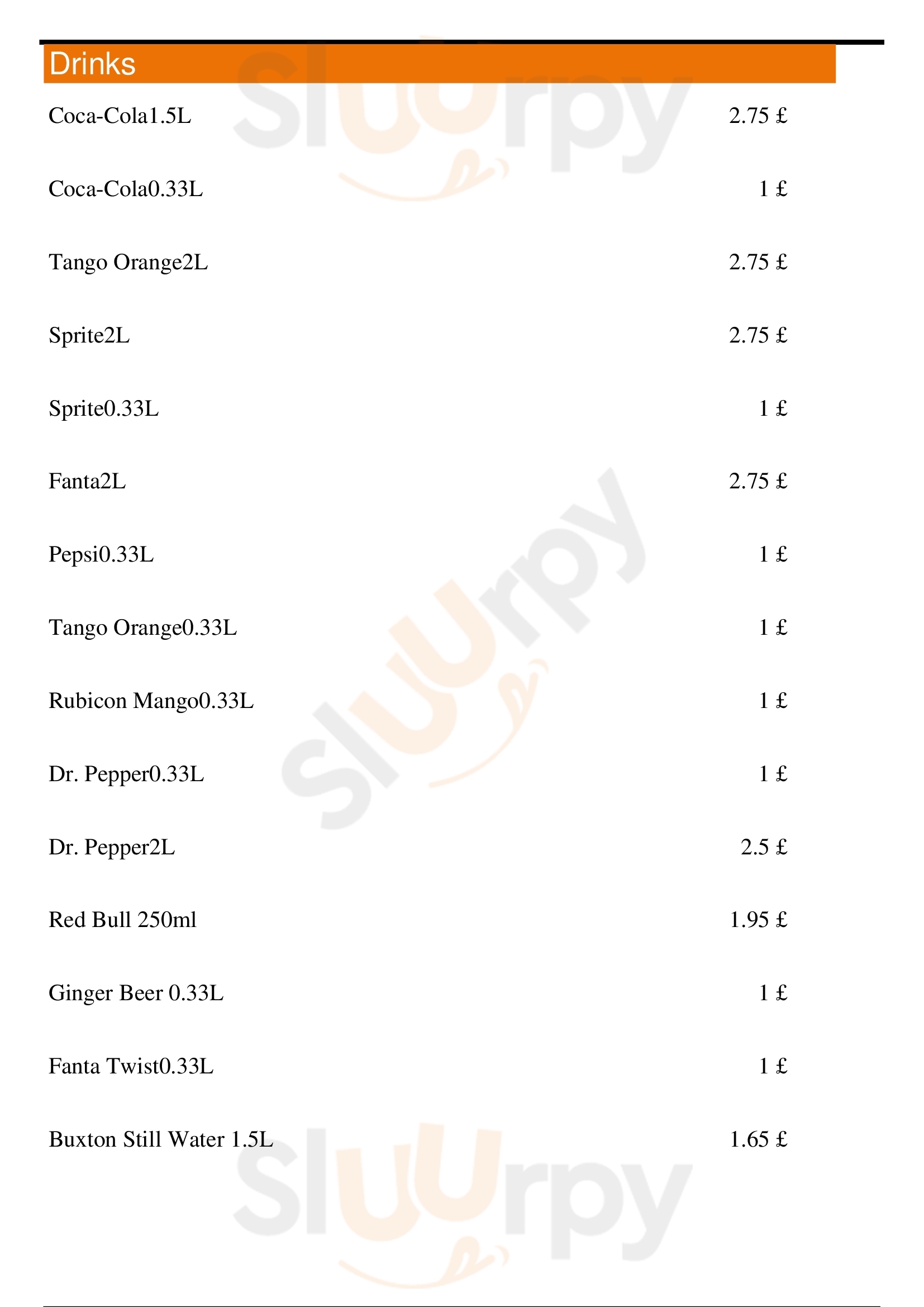 Drinks

Coca-Cola1.5L 2.75 £

Coca-Cola0.33L 1 £

Tango Orange2L 2.75 £

Sprite2L 2.75 £

Sprite0.33L 1 £

Fanta2L 2.75 £

Pepsi0.33L 1 £

Tango Orange0.33L 1 £

Rubicon Mango0.33L 1 £

Dr. Pepper0.33L 1 £

Dr. Pepper2L 2.5 £

Red Bull 250ml 1.95 £

Ginger Beer 0.33L 1 £

Fanta Twist0.33L 1 £

Buxton Still Water 1.5L 1.65 £

Sluurpy